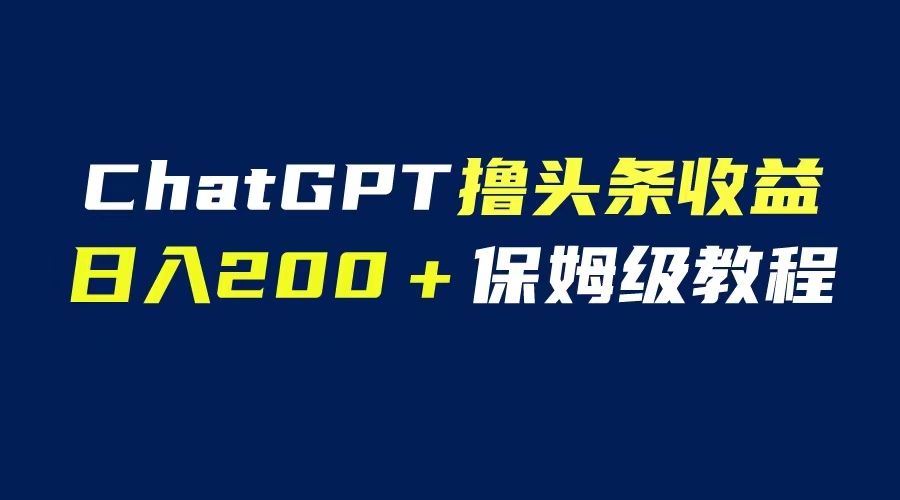 ChatGPT撸头条收益
日入200＋保姆级教程